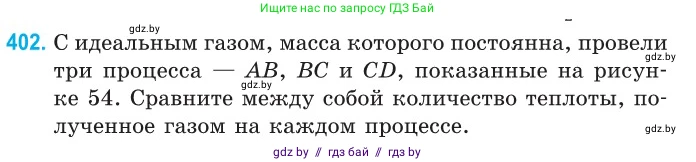 Ищите нас по запросу ГДЗ Бай

gdz.by

402. С идеальным газом, масса которого постоянна, провели три процесса — $AB$, $BC$ и $CD$, показанные на рисунке 54. Сравните между собой количество теплоты, полученное газом на каждом процессе.

gdz.by

gdz.by

gdz.by

gdz by // гдз бай // гдз by